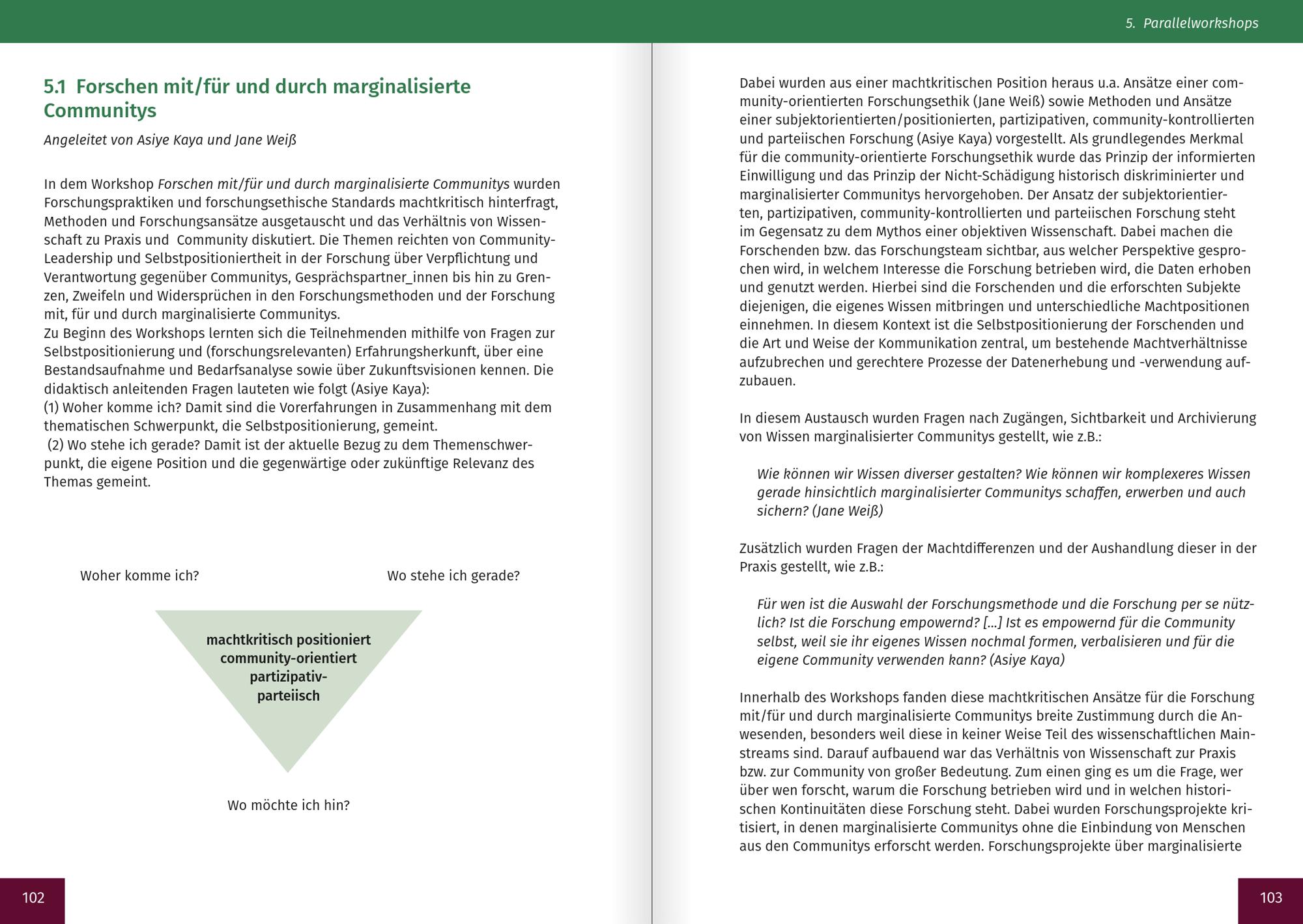 5. Parallelworkshops

5.1 Forschen mit/für und durch marginalisierte Communitys

Angeleitet von Asiye Kaya und Jane Weiß

In dem Workshop Forschen mit/für und durch marginalisierte Communitys wurden Forschungspraktiken und forschungsethische Standards machtkritisch hinterfragt, Methoden und Forschungsansätze ausgetauscht und das Verhältnis von Wissenschaft zu Praxis und Community diskutiert. Die Themen reichten von Community-Leadership und Selbstpositioniertheit in der Forschung über Verpflichtung und Verantwortung gegenüber Communitys, Gesprächspartner_innen bis hin zu Grenzen, Zweifeln und Widersprüchen in den Forschungsmethoden und der Forschung mit, für und durch marginalisierte Communitys.
Zu Beginn des Workshops lernten sich die Teilnehmenden mithilfe von Fragen zur Selbstpositionierung und (forschungsrelevanten) Erfahrungsherkunft, über eine Bestandsaufnahme und Bedarfsanalyse sowie über Zukunftsvisionen kennen. Die didaktisch anleitenden Fragen lauteten wie folgt (Asiye Kaya):
(1) Woher komme ich? Damit sind die Vorerfahrungen in Zusammenhang mit dem thematischen Schwerpunkt, die Selbstpositionierung, gemeint.
(2) Wo stehe ich gerade? Damit ist der aktuelle Bezug zu dem Themenschwerpunkt, die eigene Position und die gegenwärtige oder zukünftige Relevanz des Themas gemeint.

Woher komme ich?

Wo stehe ich gerade?

machtkritisch positioniert
community-orientiert
partizipativ-
parteiisch

Wo möchte ich hin?

102

Dabei wurden aus einer machtkritischen Position heraus u.a. Ansätze einer community-orientierten Forschungsethik (Jane Weiß) sowie Methoden und Ansätze einer subjektorientierten/positionierten, partizipativen, community-kontrollierten und parteiischen Forschung (Asiye Kaya) vorgestellt. Als grundlegendes Merkmal für die community-orientierte Forschungsethik wurde das Prinzip der informierten Einwilligung und das Prinzip der Nicht-Schädigung historisch diskriminierter und marginalisierter Communitys hervorgehoben. Der Ansatz der subjektorientierten, partizipativen, community-kontrollierten und parteiischen Forschung steht im Gegensatz zu dem Mythos einer objektiven Wissenschaft. Dabei machen die Forschenden bzw. das Forschungsteam sichtbar, aus welcher Perspektive gesprochen wird, in welchem Interesse die Forschung betrieben wird, die Daten erhoben und genutzt werden. Hierbei sind die Forschenden und die erforschten Subjekte diejenigen, die eigenes Wissen mitbringen und unterschiedliche Machtpositionen einnehmen. In diesem Kontext ist die Selbstpositionierung der Forschenden und die Art und Weise der Kommunikation zentral, um bestehende Machtverhältnisse aufzubrechen und gerechtere Prozesse der Datenerhebung und -verwendung aufzubauen.

In diesem Austausch wurden Fragen nach Zugängen, Sichtbarkeit und Archivierung von Wissen marginalisierter Communitys gestellt, wie z.B.:

Wie können wir Wissen diverser gestalten? Wie können wir komplexeres Wissen gerade hinsichtlich marginalisierter Communitys schaffen, erwerben und auch sichern? (Jane Weiß)

Zusätzlich wurden Fragen der Machtdifferenzen und der Aushandlung dieser in der Praxis gestellt, wie z.B.:

Für wen ist die Auswahl der Forschungsmethode und die Forschung per se nützlich? Ist die Forschung empowernd? [...] Ist es empowernd für die Community selbst, weil sie ihr eigenes Wissen nochmal formen, verbalisieren und für die eigene Community verwenden kann? (Asiye Kaya)

Innerhalb des Workshops fanden diese machtkritischen Ansätze für die Forschung mit/für und durch marginalisierte Communitys breite Zustimmung durch die Anwesenden, besonders weil diese in keiner Weise Teil des wissenschaftlichen Mainstreams sind. Darauf aufbauend war das Verhältnis von Wissenschaft zur Praxis bzw. zur Community von großer Bedeutung. Zum einen ging es um die Frage, wer über wen forscht, warum die Forschung betrieben wird und in welchen historischen Kontinuitäten diese Forschung steht. Dabei wurden Forschungsprojekte kritisiert, in denen marginalisierte Communitys ohne die Einbindung von Menschen aus den Communitys erforscht werden. Forschungsprojekte über marginalisierte

103